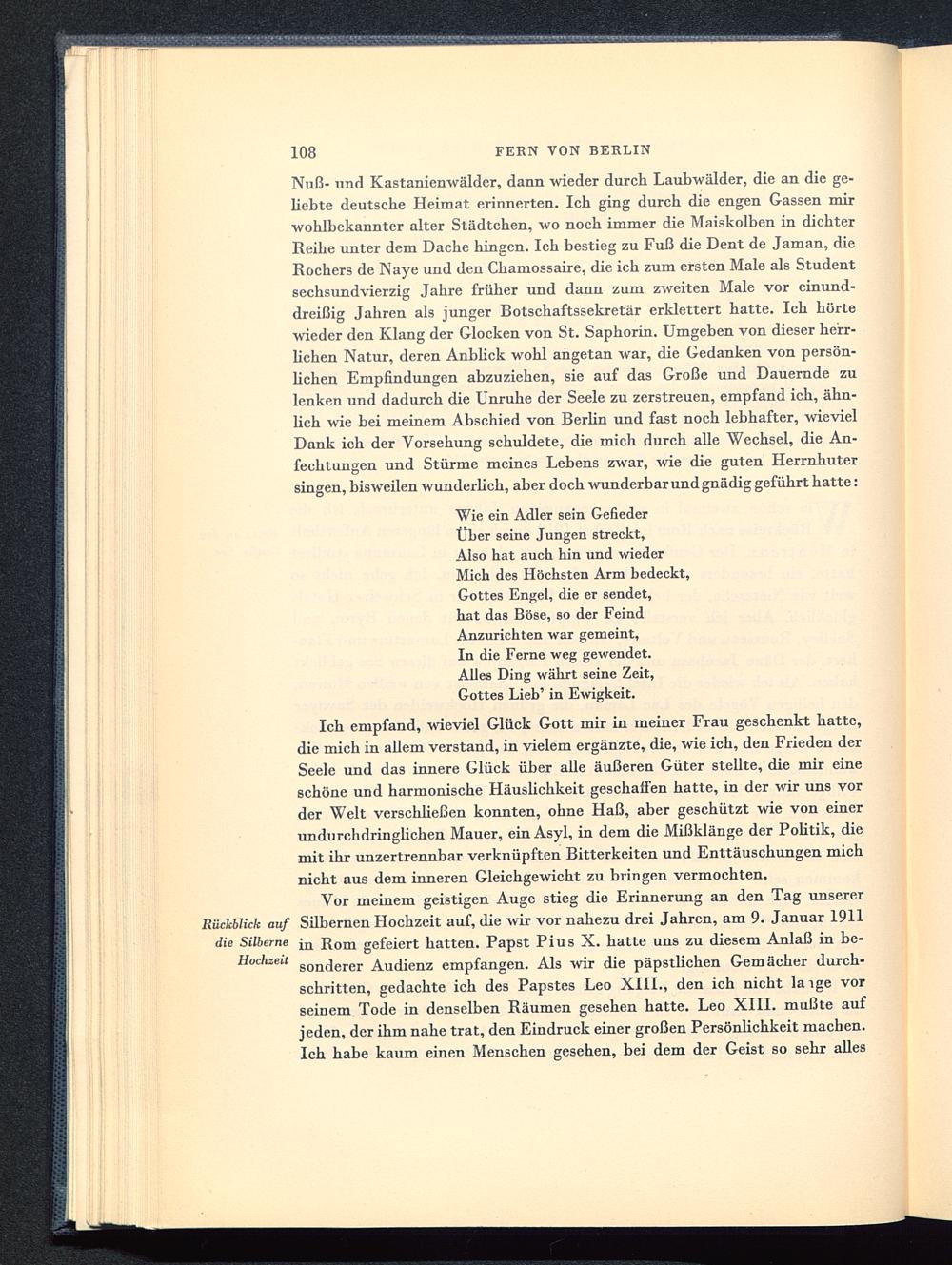 108 FERN VON BERLIN

Nuß- und Kastanienwälder, dann wieder durch Laubwälder, die an die geliebte deutsche Heimat erinnerten. Ich ging durch die engen Gassen mir wohlbekannter alter Städtchen, wo noch immer die Maiskolben in dichter Reihe unter dem Dache hingen. Ich bestieg zu Fuß die Dent de Jaman, die Rochers de Naye und den Chamossaire, die ich zum ersten Male als Student sechsundvierzig Jahre früher und dann zum zweiten Male vor einunddreißig Jahren als junger Botschaftssekretär erklettert hatte. Ich hörte wieder den Klang der Glocken von St. Saphorin. Umgeben von dieser herrlichen Natur, deren Anblick wohl angetan war, die Gedanken von persönlichen Empfindungen abzuziehen, sie auf das Große und Dauernde zu lenken und dadurch die Unruhe der Seele zu zerstreuen, empfand ich, ähnlich wie bei meinem Abschied von Berlin und fast noch lebhafter, wieviel Dank ich der Vorsehung schuldete, die mich durch alle Wechsel, die Anfechtungen und Stürme meines Lebens zwar, wie die guten Herrnhuter singen, bisweilen wunderlich, aber doch wunderbar und gnädig geführt hatte:

Wie ein Adler sein Gefieder
Über seine Jungen streckt,
Also hat auch hin und wieder
Mich des Höchsten Arm bedeckt,
Gottes Engel, die er sendet,
hat das Böse, so der Feind
Anzurichten war gemeint,
In die Ferne weg gewendet.
Alles Ding währt seine Zeit,
Gottes Lieb' in Ewigkeit.

Ich empfand, wieviel Glück Gott mir in meiner Frau geschenkt hatte, die mich in allem verstand, in vielem ergänzte, die, wie ich, den Frieden der Seele und das innere Glück über alle äußeren Güter stellte, die mir eine schöne und harmonische Häuslichkeit geschaffen hatte, in der wir uns vor der Welt verschließen konnten, ohne Haß, aber geschützt wie von einer undurchdringlichen Mauer, ein Asyl, in dem die Mißklänge der Politik, die mit ihr unzertrennbar verknüpften Bitterkeiten und Enttäuschungen mich nicht aus dem inneren Gleichgewicht zu bringen vermochten.

Rückblick auf die Silberne Hochzeit

Vor meinem geistigen Auge stieg die Erinnerung an den Tag unserer Silbernen Hochzeit auf, die wir vor nahezu drei Jahren, am 9. Januar 1911 in Rom gefeiert hatten. Papst Pius X. hatte uns zu diesem Anlaß in besonderer Audienz empfangen. Als wir die päpstlichen Gemächer durchschritten, gedachte ich des Papstes Leo XIII., den ich nicht lange vor seinem Tode in denselben Räumen gesehen hatte. Leo XIII. mußte auf jeden, der ihm nahe trat, den Eindruck einer großen Persönlichkeit machen. Ich habe kaum einen Menschen gesehen, bei dem der Geist so sehr alles